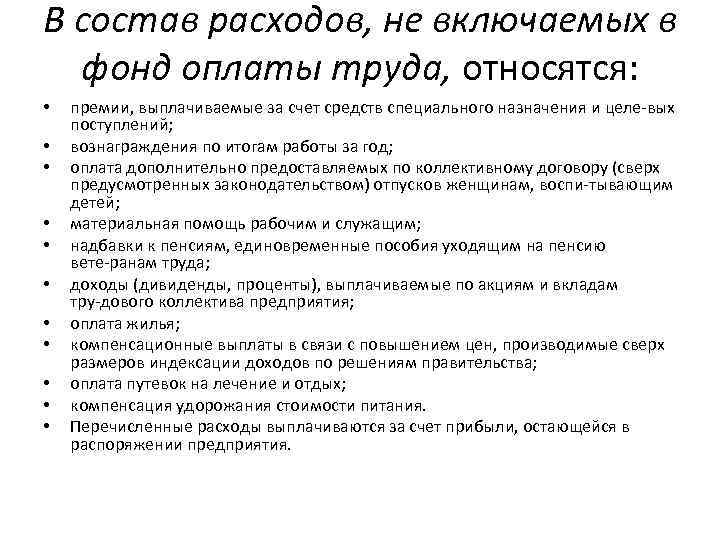 В состав расходов, не включаемых в фонд оплаты труда, относятся:

• премии, выплачиваемые за счет средств специального назначения и целе-вых поступлений;
• вознаграждения по итогам работы за год;
• оплата дополнительно предоставляемых по коллективному договору (сверх предусмотренных законодательством) отпусков женщинам, воспи-тывающим детей;
• материальная помощь рабочим и служащим;
• надбавки к пенсиям, единовременные пособия уходящим на пенсию вете-ранам труда;
• доходы (дивиденды, проценты), выплачиваемые по акциям и вкладам тру-дового коллектива предприятия;
• оплата жилья;
• компенсационные выплаты в связи с повышением цен, производимые сверх размеров индексации доходов по решениям правительства;
• оплата путевок на лечение и отдых;
• компенсация удорожания стоимости питания.
• Перечисленные расходы выплачиваются за счет прибыли, остающейся в распоряжении предприятия.